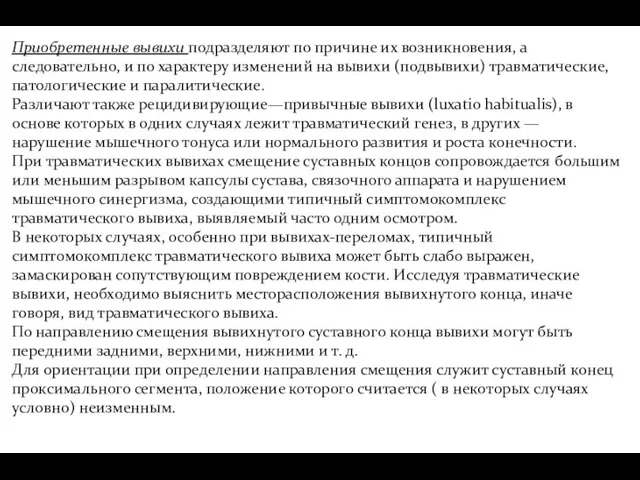 Приобретенные вывихи подразделяют по причине их возникновения, а следовательно, и по характеру изменений на вывихи (подвывихи) травматические, патологические и паралитические.
Различают также рецидивирующие—привычные вывихи (luxatio habitualis), в основе которых в одних случаях лежит травматический генез, в других — нарушение мышечного тонуса или нормального развития и роста конечности.
При травматических вывихах смещение суставных концов сопровождается большим или меньшим разрывом капсулы сустава, связочного аппарата и нарушением мышечного синергизма, создающими типичный симптомокомплекс травматического вывиха, выявляемый часто одним осмотром.
В некоторых случаях, особенно при вывихах-переломах, типичный симптомокомплекс травматического вывиха может быть слабо выражен, замаскирован сопутствующим повреждением кости. Исследуя травматические вывихи, необходимо выяснить месторасположения вывихнутого конца, иначе говоря, вид травматического вывиха.
По направлению смещения вывихнутого суставного конца вывихи могут быть передними задними, верхними, нижними и т. д.
Для ориентации при определении направления смещения служит суставный конец проксимального сегмента, положение которого считается ( в некоторых случаях условно) неизменным.